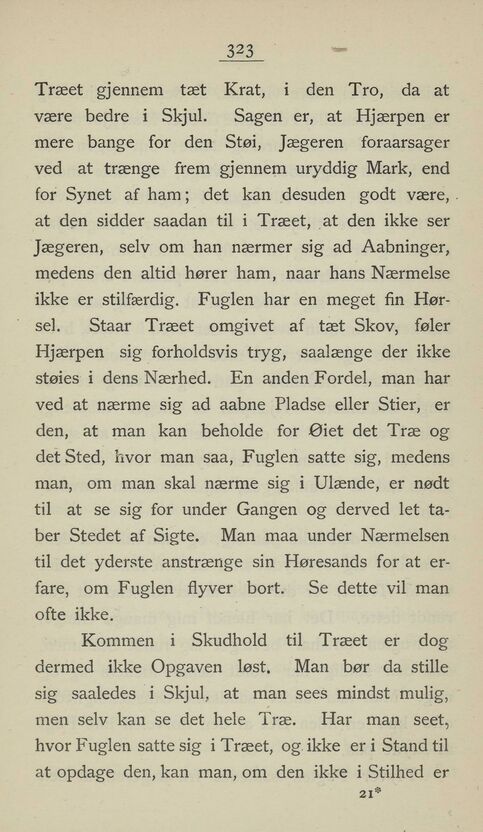 323

Træet gjennem tæt Krat, i den Tro, da at være bedre i Skjul. Sagen er, at Hjærpen er mere bange for den Støi, Jægeren foraarsager ved at trænge frem gjennem uryddig Mark, end for Synet af ham; det kan desuden godt være, at den sidder saadan til i Træet, at den ikke ser Jægeren, selv om han nærmer sig ad Aabninger, medens den altid hører ham, naar hans Nærmelse ikke er stilfærdig. Fuglen har en meget fin Hørsel. Staar Træet omgivet af tæt Skov, føler Hjærpen sig forholdsvis tryg, saalænge der ikke støies i dens Nærhed. En anden Fordel, man har ved at nærme sig ad aabne Pladse eller Stier, er den, at man kan beholde for Øiet det Træ og det Sted, hvor man saa, Fuglen satte sig, medens man, om man skal nærme sig i Ulænde, er nødt til at se sig for under Gangen og derved let taber Stedet af Sigte. Man maa under Nærmelsen til det yderste anstrænge sin Høresands for at erfare, om Fuglen flyver bort. Se dette vil man ofte ikke.

Kommen i Skudhold til Træet er dog dermed ikke Opgaven løst. Man bør da stille sig saaledes i Skjul, at man sees mindst mulig, men selv kan se det hele Træ. Har man seet, hvor Fuglen satte sig i Træet, og ikke er i Stand til at opdage den, kan man, om den ikke i Stilhed er

21*